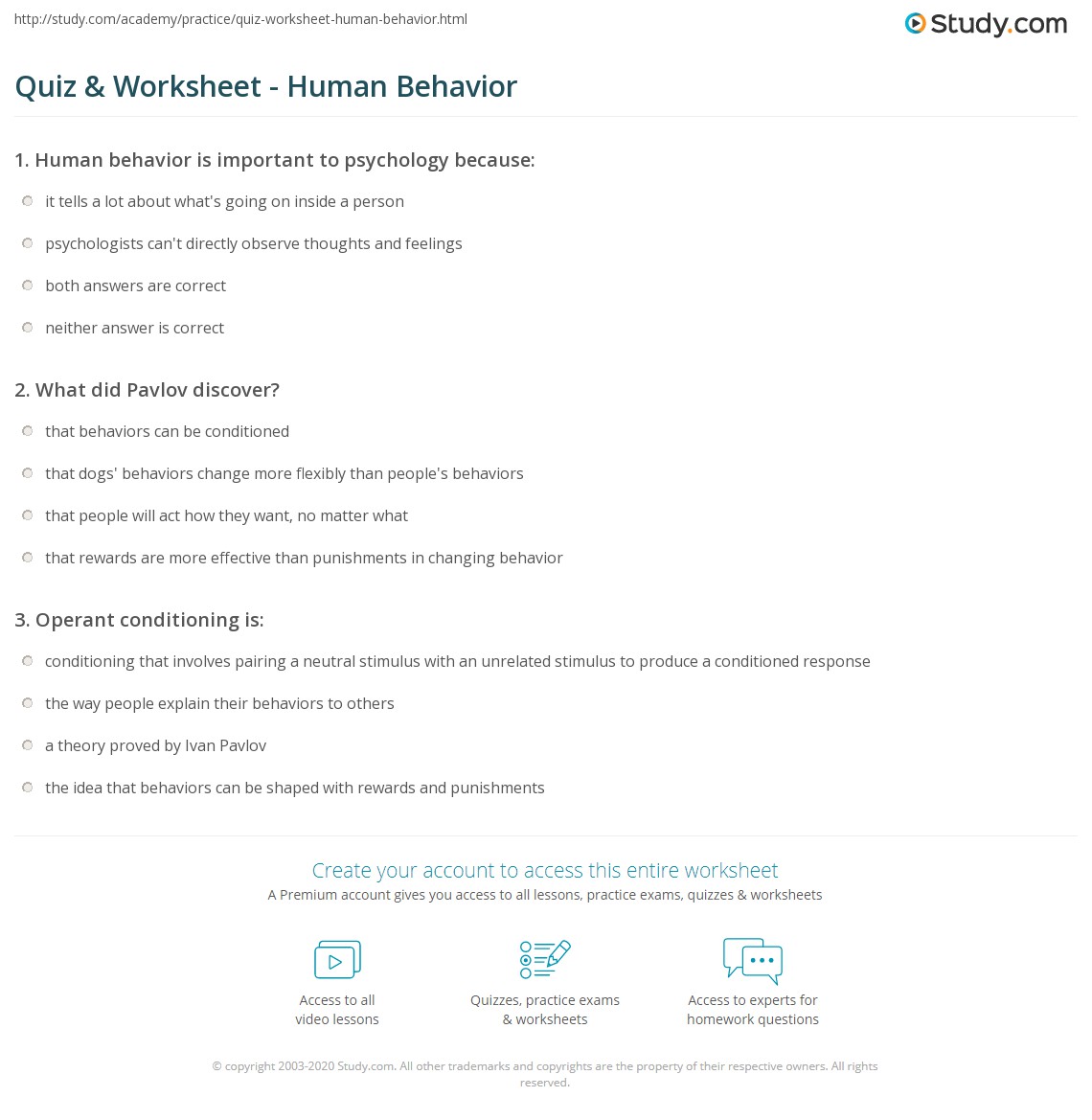 http://study.com/academy/practice/quiz-worksheet-human-behavior.html

Study.com

Quiz & Worksheet - Human Behavior

1. Human behavior is important to psychology because:

it tells a lot about what's going on inside a person

psychologists can't directly observe thoughts and feelings

both answers are correct

neither answer is correct

2. What did Pavlov discover?

that behaviors can be conditioned

that dogs' behaviors change more flexibly than people's behaviors

that people will act how they want, no matter what

that rewards are more effective than punishments in changing behavior

3. Operant conditioning is:

conditioning that involves pairing a neutral stimulus with an unrelated stimulus to produce a conditioned response

the way people explain their behaviors to others

a theory proved by Ivan Pavlov

the idea that behaviors can be shaped with rewards and punishments

Create your account to access this entire worksheet

A Premium account gives you access to all lessons, practice exams, quizzes & worksheets

Access to all video lessons

Quizzes, practice exams & worksheets

Access to experts for homework questions

© copyright 2003-2020 Study.com. All other trademarks and copyrights are the property of their respective owners. All rights reserved.